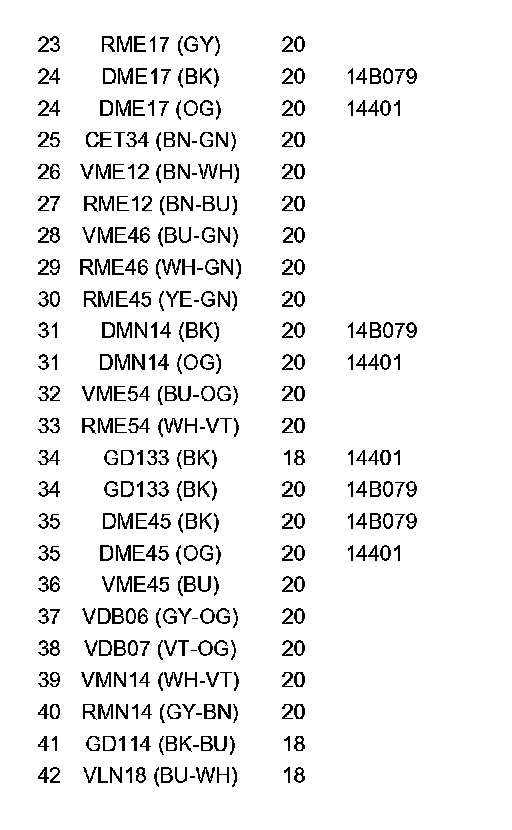 | | | | |
|---|---|---|---|
| 23 | RME17 (GY) | 20 | |
| 24 | DME17 (BK) | 20 | 14B079 |
| 24 | DME17 (OG) | 20 | 14401 |
| 25 | CET34 (BN-GN) | 20 | |
| 26 | VME12 (BN-WH) | 20 | |
| 27 | RME12 (BN-BU) | 20 | |
| 28 | VME46 (BU-GN) | 20 | |
| 29 | RME46 (WH-GN) | 20 | |
| 30 | RME45 (YE-GN) | 20 | |
| 31 | DMN14 (BK) | 20 | 14B079 |
| 31 | DMN14 (OG) | 20 | 14401 |
| 32 | VME54 (BU-OG) | 20 | |
| 33 | RME54 (WH-VT) | 20 | |
| 34 | GD133 (BK) | 18 | 14401 |
| 34 | GD133 (BK) | 20 | 14B079 |
| 35 | DME45 (BK) | 20 | 14B079 |
| 35 | DME45 (OG) | 20 | 14401 |
| 36 | VME45 (BU) | 20 | |
| 37 | VDB06 (GY-OG) | 20 | |
| 38 | VDB07 (VT-OG) | 20 | |
| 39 | VMN14 (WH-VT) | 20 | |
| 40 | RMN14 (GY-BN) | 20 | |
| 41 | GD114 (BK-BU) | 18 | |
| 42 | VLN18 (BU-WH) | 18 | |